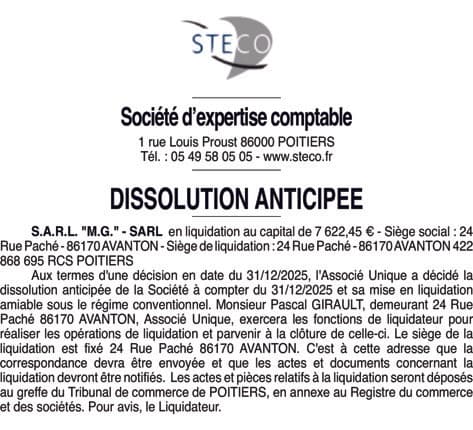 STECO

Société d'expertise comptable
1 rue Louis Proust 86000 POITIERS
Tél. : 05 49 58 05 05 - www.steco.fr

DISSOLUTION ANTICIPEE

S.A.R.L. "M.G." - SARL en liquidation au capital de 7 622,45 € - Siège social : 24 Rue Paché - 86170 AVANTON - Siège de liquidation : 24 Rue Paché - 86170 AVANTON 422 868 695 RCS POITIERS

Aux termes d'une décision en date du 31/12/2025, l'Associé Unique a décidé la dissolution anticipée de la Société à compter du 31/12/2025 et sa mise en liquidation amiable sous le régime conventionnel. Monsieur Pascal GIRAULT, demeurant 24 Rue Paché 86170 AVANTON, Associé Unique, exercera les fonctions de liquidateur pour réaliser les opérations de liquidation et parvenir à la clôture de celle-ci. Le siège de la liquidation est fixé 24 Rue Paché 86170 AVANTON. C'est à cette adresse que la correspondance devra être envoyée et que les actes et documents concernant la liquidation devront être notifiés. Les actes et pièces relatifs à la liquidation seront déposés au greffe du Tribunal de commerce de POITIERS, en annexe au Registre du commerce et des sociétés. Pour avis, le Liquidateur.